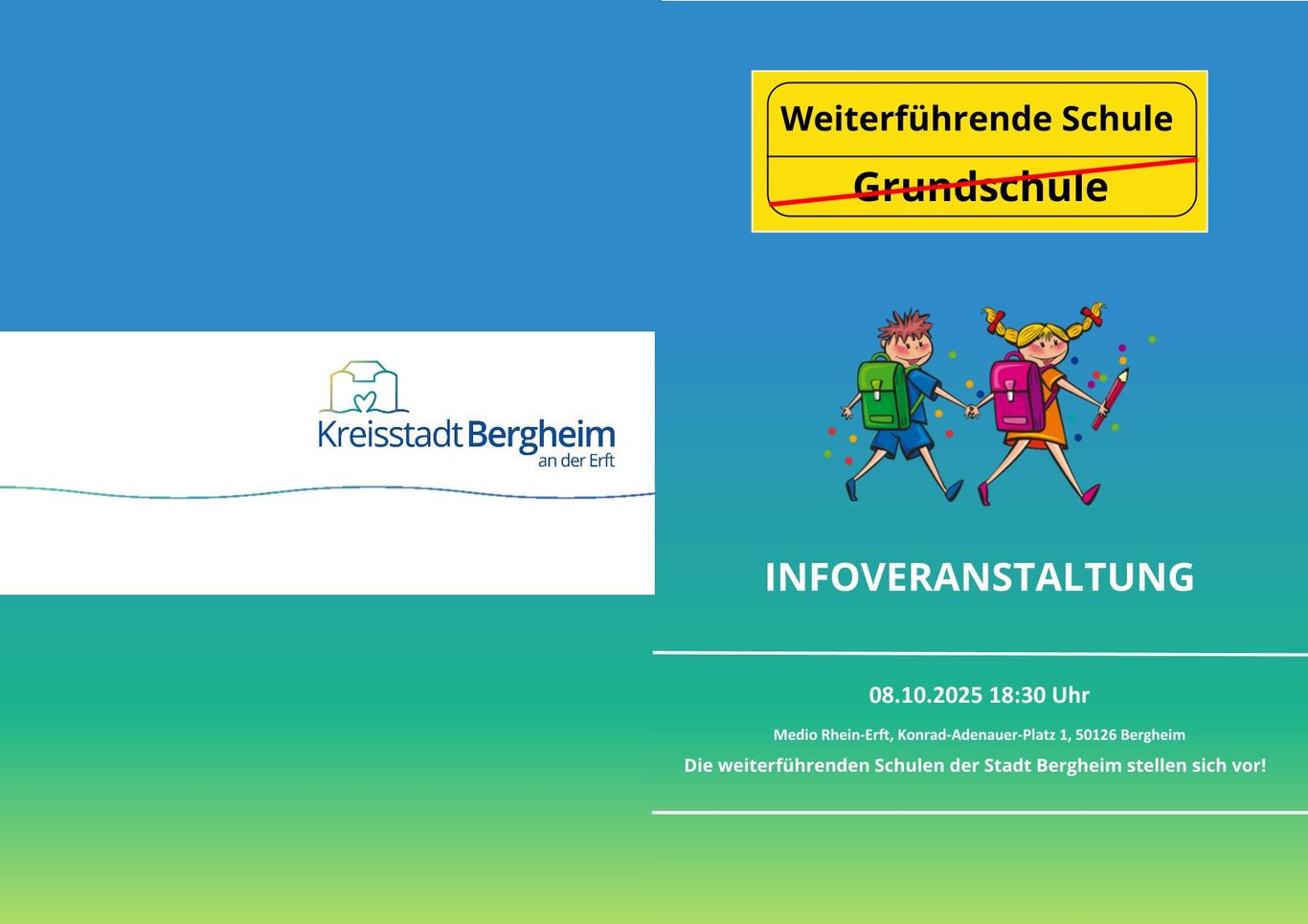 Kreisstadt Bergheim
an der Erft

Weiterführende Schule

Grundschule

INFOVERANSTALTUNG

08.10.2025 18:30 Uhr

Medio Rhein-Erft, Konrad-Adenauer-Platz 1, 50126 Bergheim

Die weiterführenden Schulen der Stadt Bergheim stellen sich vor!